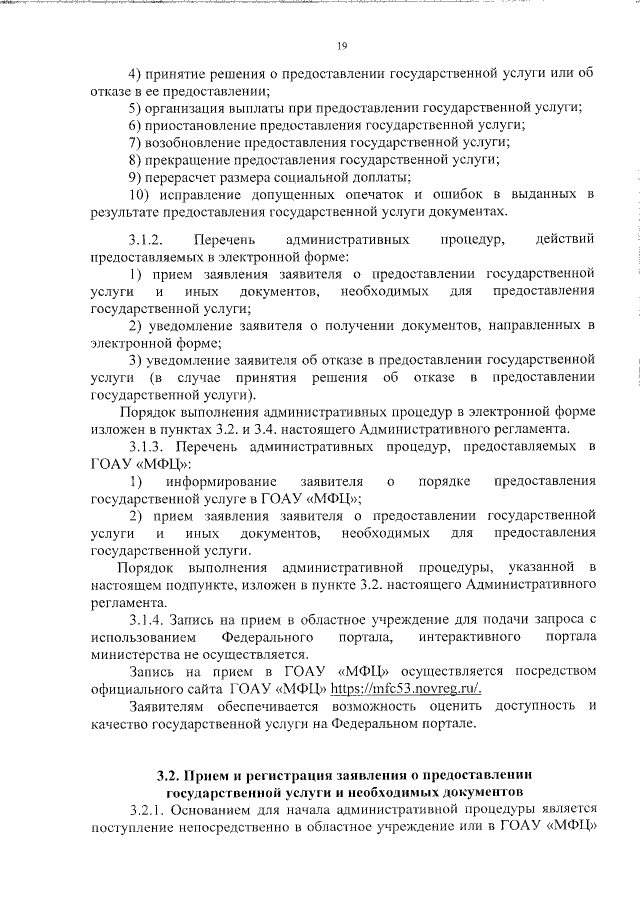 19

4) принятие решения о предоставлении государственной услуги или об отказе в ее предоставлении;

5) организация выплаты при предоставлении государственной услуги;

6) приостановление предоставления государственной услуги;

7) возобновление предоставления государственной услуги;

8) прекращение предоставления государственной услуги;

9) перерасчет размера социальной доплаты;

10) исправление допущенных опечаток и ошибок в выданных в результате предоставления государственной услуги документах.

3.1.2. Перечень административных процедур, действий предоставляемых в электронной форме:

1) прием заявления заявителя о предоставлении государственной услуги и иных документов, необходимых для предоставления государственной услуги;

2) уведомление заявителя о получении документов, направленных в электронной форме;

3) уведомление заявителя об отказе в предоставлении государственной услуги (в случае принятия решения об отказе в предоставлении государственной услуги).

Порядок выполнения административных процедур в электронной форме изложен в пунктах 3.2. и 3.4. настоящего Административного регламента.

3.1.3. Перечень административных процедур, предоставляемых в ГОАУ «МФЦ»:

1) информирование заявителя о порядке предоставления государственной услуге в ГОАУ «МФЦ»;

2) прием заявления заявителя о предоставлении государственной услуги и иных документов, необходимых для предоставления государственной услуги.

Порядок выполнения административной процедуры, указанной в настоящем подпункте, изложен в пункте 3.2. настоящего Административного регламента.

3.1.4. Запись на прием в областное учреждение для подачи запроса с использованием Федерального портала, интерактивного портала министерства не осуществляется.

Запись на прием в ГОАУ «МФЦ» осуществляется посредством официального сайта ГОАУ «МФЦ» https://mfc53.novreg.ru/.

Заявителям обеспечивается возможность оценить доступность и качество государственной услуги на Федеральном портале.

3.2. Прием и регистрация заявления о предоставлении государственной услуги и необходимых документов

3.2.1. Основанием для начала административной процедуры является поступление непосредственно в областное учреждение или в ГОАУ «МФЦ»